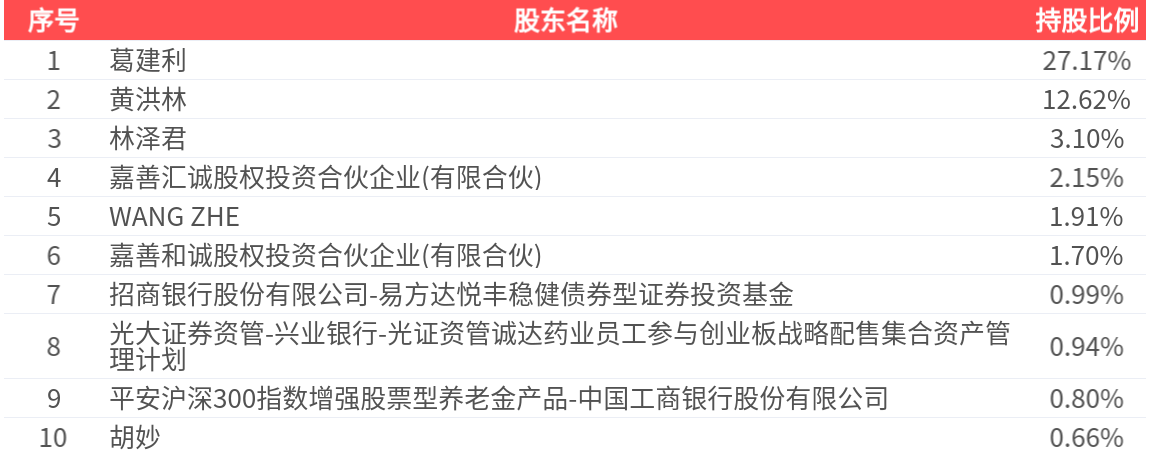 | 序号 | 股东名称 | 持股比例 |
|---|---|---|
| 1 | 葛建利 | 27.17% |
| 2 | 黄洪林 | 12.62% |
| 3 | 林泽君 | 3.10% |
| 4 | 嘉善汇诚股权投资合伙企业(有限合伙) | 2.15% |
| 5 | WANG ZHE | 1.91% |
| 6 | 嘉善和诚股权投资合伙企业(有限合伙) | 1.70% |
| 7 | 招商银行股份有限公司-易方达悦丰稳健债券型证券投资基金 | 0.99% |
| 8 | 光大证券资管-兴业银行-光证资管诚达药业员工参与创业板战略配售集合资产管理计划 | 0.94% |
| 9 | 平安沪深300指数增强股票型养老金产品-中国工商银行股份有限公司 | 0.80% |
| 10 | 胡妙 | 0.66% |